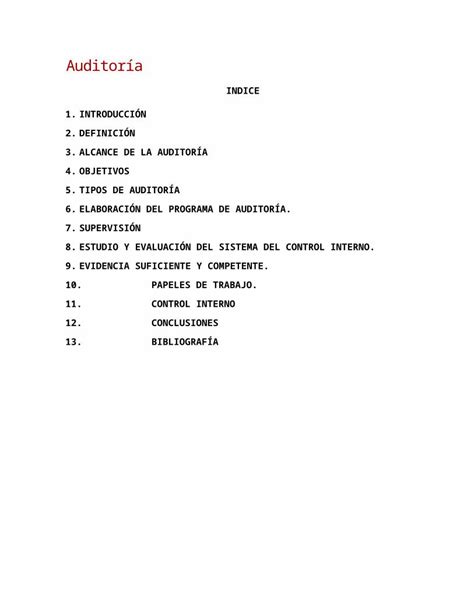 Auditoría

INDICE

1. INTRODUCCIÓN
2. DEFINICIÓN
3. ALCANCE DE LA AUDITORÍA
4. OBJETIVOS
5. TIPOS DE AUDITORÍA
6. ELABORACIÓN DEL PROGRAMA DE AUDITORÍA.
7. SUPERVISIÓN
8. ESTUDIO Y EVALUACIÓN DEL SISTEMA DEL CONTROL INTERNO.
9. EVIDENCIA SUFICIENTE Y COMPETENTE.
10. PAPELES DE TRABAJO.
11. CONTROL INTERNO
12. CONCLUSIONES
13. BIBLIOGRAFÍA